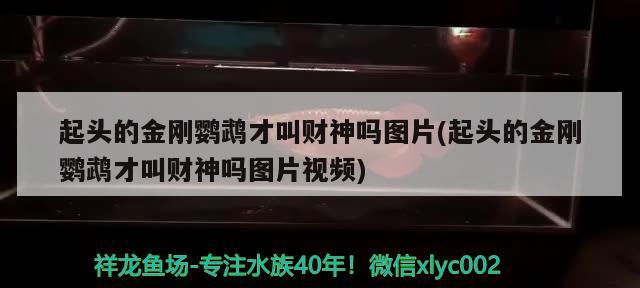 起头的金刚鹦鹉才叫财神吗图片(起头的金刚鹦鹉才叫财神吗图片视频)

祥龙鱼场-专注水族40年！微信xlyc002